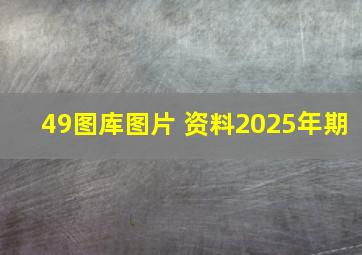 49图库图片 资料2025年期